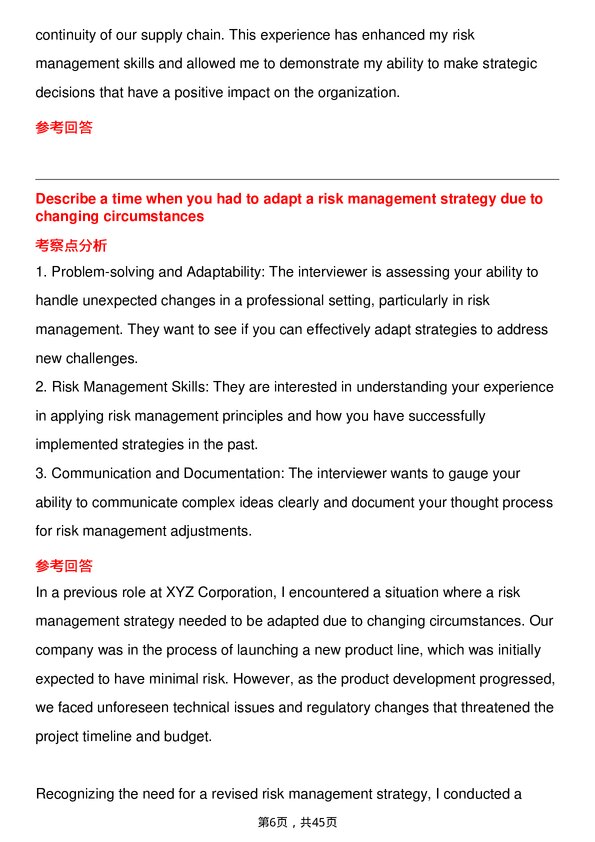 continuity of our supply chain. This experience has enhanced my risk management skills and allowed me to demonstrate my ability to make strategic decisions that have a positive impact on the organization.

参考回答

Describe a time when you had to adapt a risk management strategy due to changing circumstances

考察点分析

1. Problem-solving and Adaptability: The interviewer is assessing your ability to handle unexpected changes in a professional setting, particularly in risk management. They want to see if you can effectively adapt strategies to address new challenges.
2. Risk Management Skills: They are interested in understanding your experience in applying risk management principles and how you have successfully implemented strategies in the past.
3. Communication and Documentation: The interviewer wants to gauge your ability to communicate complex ideas clearly and document your thought process for risk management adjustments.

参考回答

In a previous role at XYZ Corporation, I encountered a situation where a risk management strategy needed to be adapted due to changing circumstances. Our company was in the process of launching a new product line, which was initially expected to have minimal risk. However, as the product development progressed, we faced unforeseen technical issues and regulatory changes that threatened the project timeline and budget.

Recognizing the need for a revised risk management strategy, I conducted a

第6页，共45页